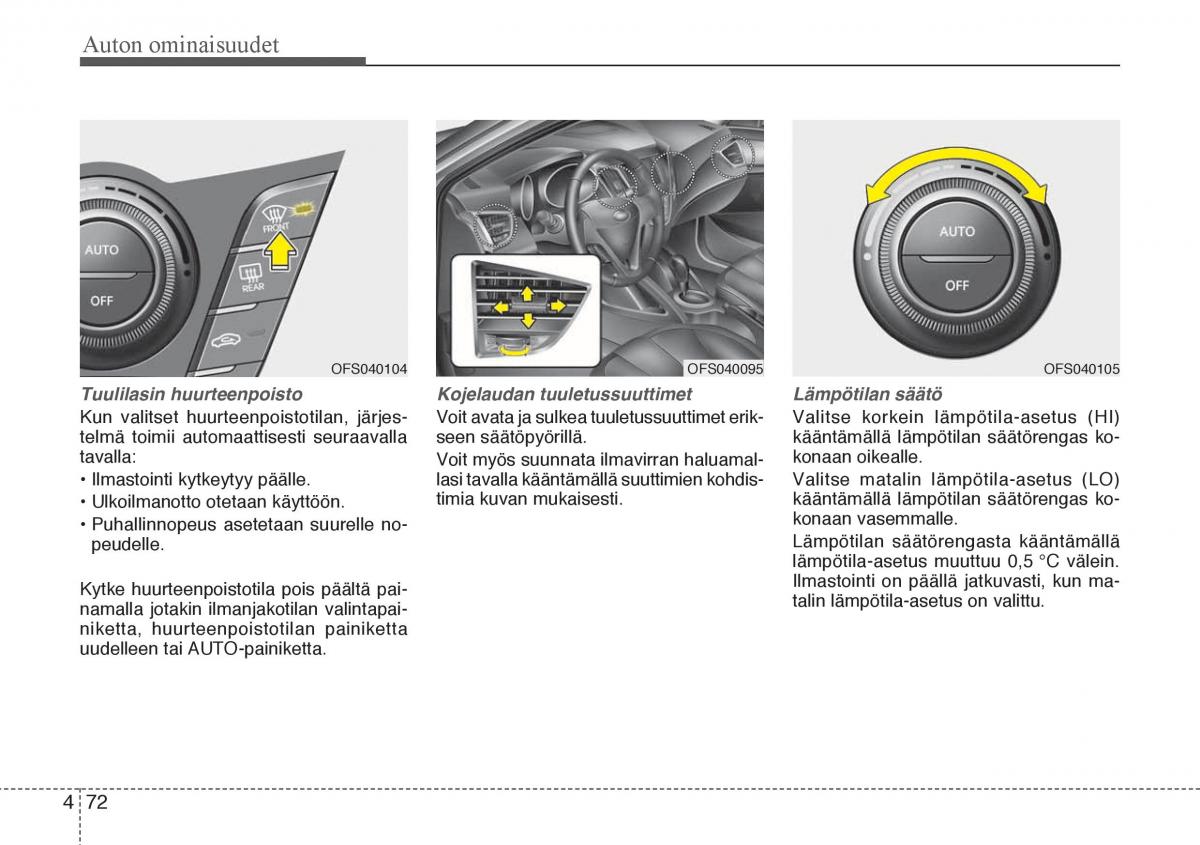 Auton ominaisuudet

AUTO
OFF
FRONT
REAR
OFS040104

Tuulilasin huurteenpoisto
Kun valitset huurteenpoistotilan, järjestelmä toimii automaattisesti seuraavalla tavalla:
• Ilmastointi kytkeytyy päälle.
• Ulkoilmanotto otetaan käyttöön.
• Puhallinnopeus asetetaan suurelle nopeudelle.

Kytke huurteenpoistotila pois päältä painamalla jotakin ilmanjakotilan valintapainiketta, huurteenpoistotilan painiketta uudelleen tai AUTO-painiketta.

OFS040095

Kojelaudan tuuletussuuttimet
Voit avata ja sulkea tuuletussuuttimet erikseen säätöpyörillä.
Voit myös suunnata ilmavirran haluamallasi tavalla kääntämällä suuttimien kohdistimia kuvan mukaisesti.

AUTO
OFF
OFS040105

Lämpötilan säätö
Valitse korkein lämpötila-asetus (HI) kääntämällä lämpötilan säätörengas kokonaan oikealle.
Valitse matalin lämpötila-asetus (LO) kääntämällä lämpötilan säätörengas kokonaan vasemmalle.
Lämpötilan säätörengasta kääntämällä lämpötila-asetus muuttuu 0,5 °C välein.
Ilmastointi on päällä jatkuvasti, kun matalin lämpötila-asetus on valittu.

4 72